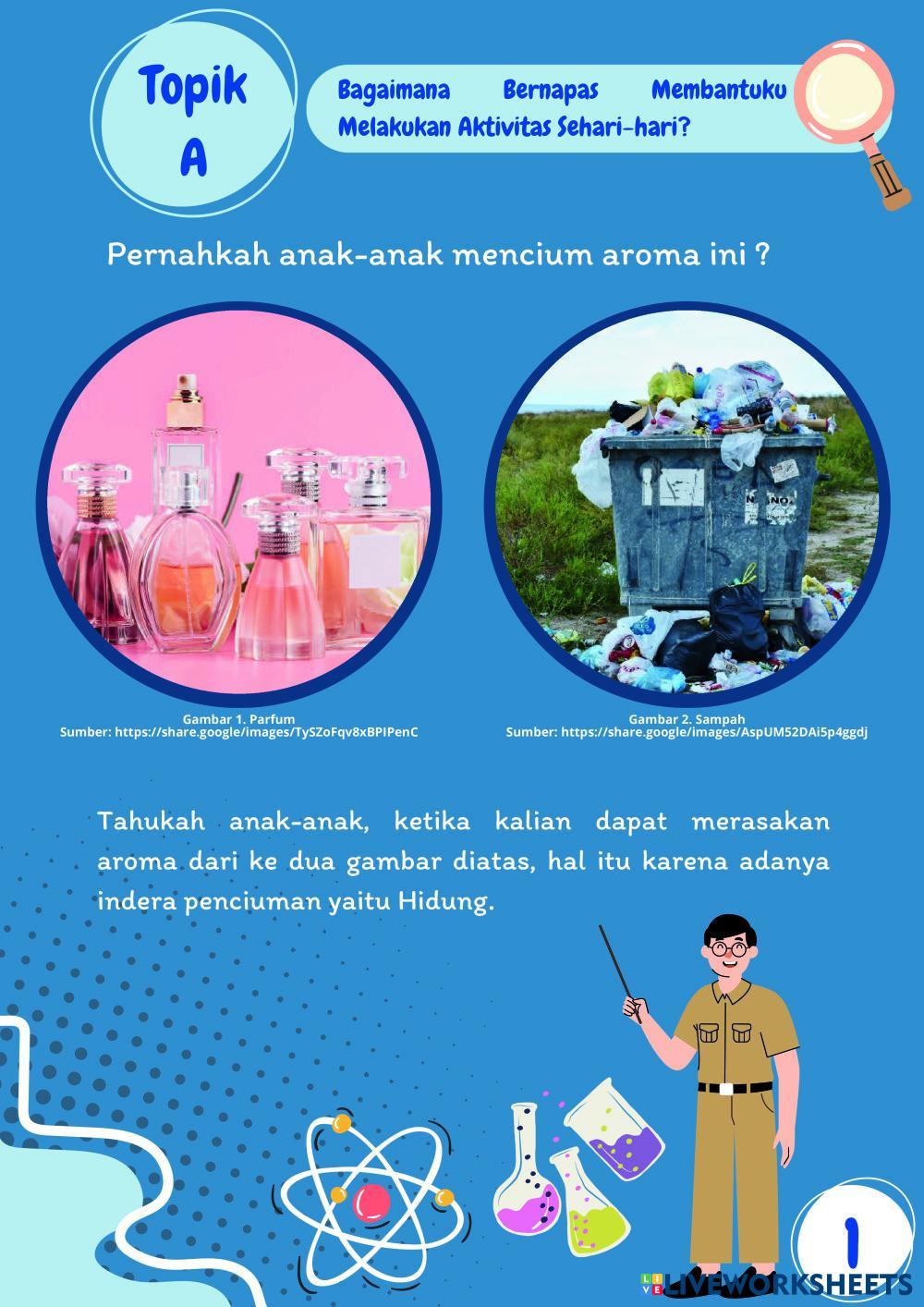 Topik A

Bagaimana Bernapas Membantuku Melakukan Aktivitas Sehari-hari?

Pernahkah anak-anak mencium aroma ini ?

Gambar 1. Parfum
Sumber: https://share.google/images/TySZoFqv8xBPIPenC

Gambar 2. Sampah
Sumber: https://share.google/images/AspUM52DAi5p4ggdj

Tahukah anak-anak, ketika kalian dapat merasakan aroma dari ke dua gambar diatas, hal itu karena adanya indera penciuman yaitu Hidung.

1

LIVEWORKSHEETS